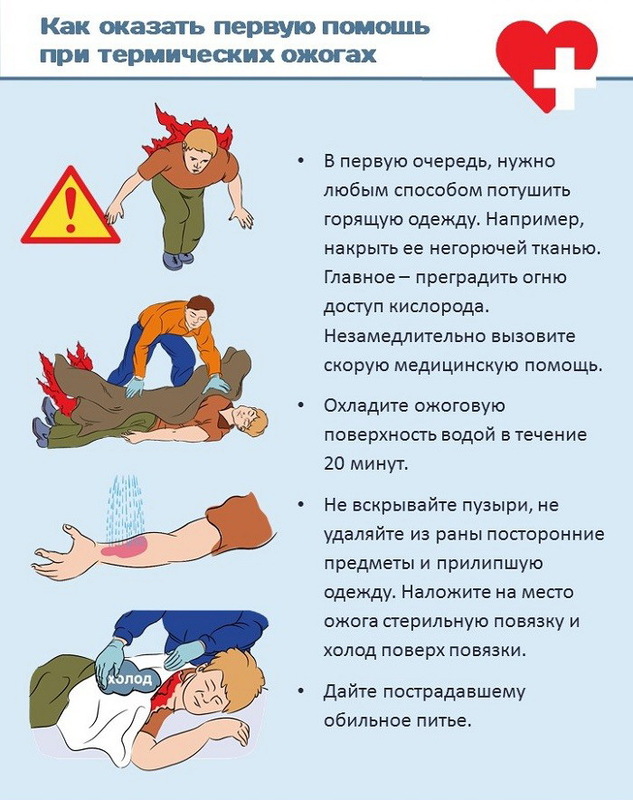 Как оказать первую помощь при термических ожогах

• В первую очередь, нужно любым способом потушить горящую одежду. Например, накрыть ее негорючей тканью. Главное – преградить огню доступ кислорода. Незамедлительно вызовите скорую медицинскую помощь.

• Охладите ожоговую поверхность водой в течение 20 минут.

• Не вскрывайте пузыри, не удаляйте из раны посторонние предметы и прилипшую одежду. Наложите на место ожога стерильную повязку и холод поверх повязки.

• Дайте пострадавшему обильное питье.

холод